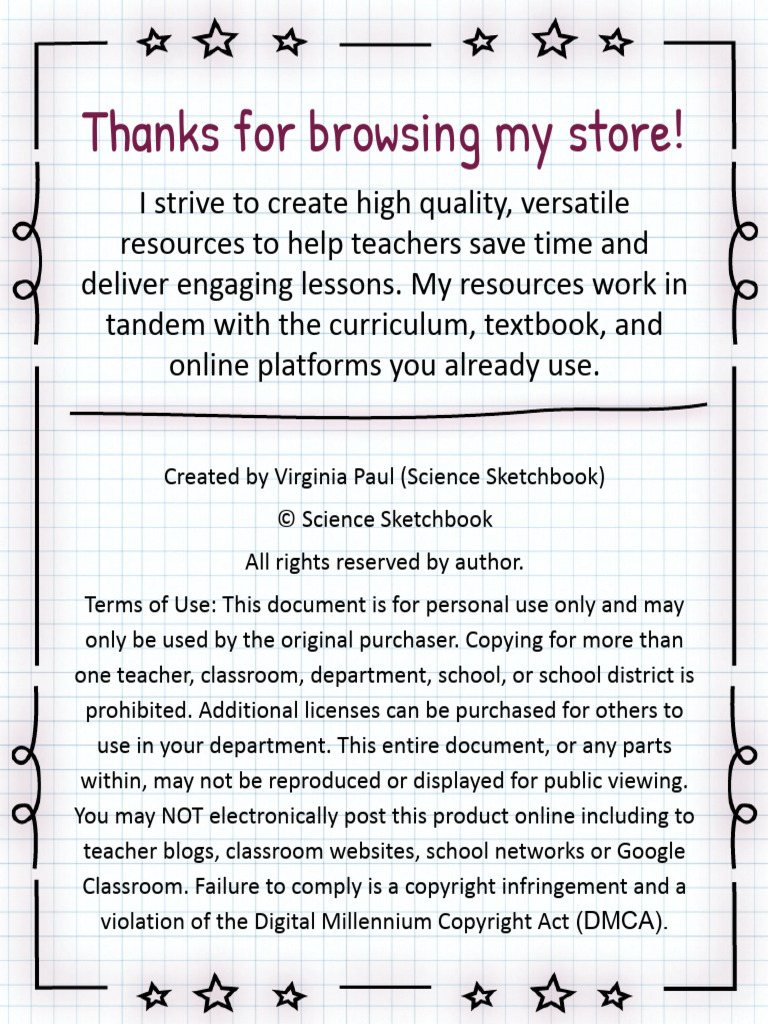 Thanks for browsing my store!

I strive to create high quality, versatile resources to help teachers save time and deliver engaging lessons. My resources work in tandem with the curriculum, textbook, and online platforms you already use.

Created by Virginia Paul (Science Sketchbook)

© Science Sketchbook

All rights reserved by author.

Terms of Use: This document is for personal use only and may only be used by the original purchaser. Copying for more than one teacher, classroom, department, school, or school district is prohibited. Additional licenses can be purchased for others to use in your department. This entire document, or any parts within, may not be reproduced or displayed for public viewing. You may NOT electronically post this product online including to teacher blogs, classroom websites, school networks or Google Classroom. Failure to comply is a copyright infringement and a violation of the Digital Millennium Copyright Act (DMCA).